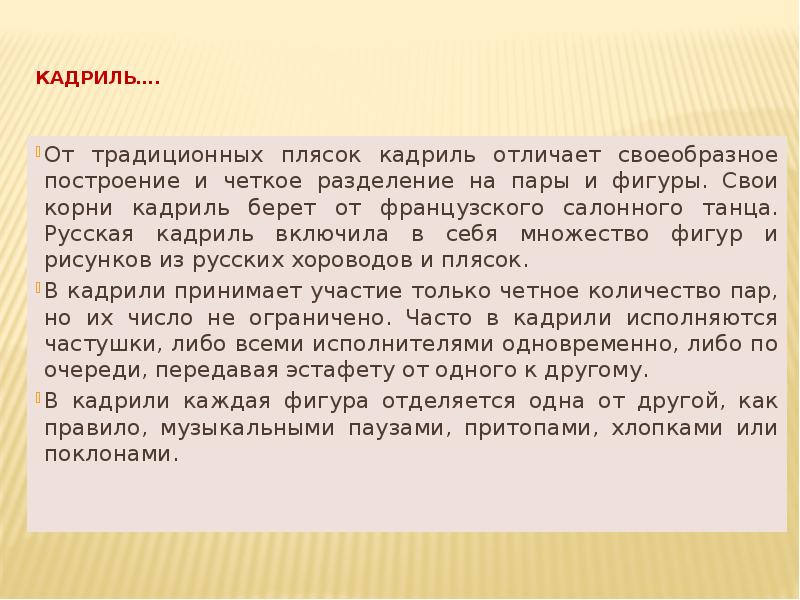 КАДРИЛЬ….

От традиционных плясок кадриль отличает своеобразное построение и четкое разделение на пары и фигуры. Свои корни кадриль берет от французского салонного танца. Русская кадриль включила в себя множество фигур и рисунков из русских хороводов и плясок.

В кадрили принимает участие только четное количество пар, но их число не ограничено. Часто в кадрили исполняются частушки, либо всеми исполнителями одновременно, либо по очереди, передавая эстафету от одного к другому.

В кадрили каждая фигура отделяется одна от другой, как правило, музыкальными паузами, притопами, хлопками или поклонами.